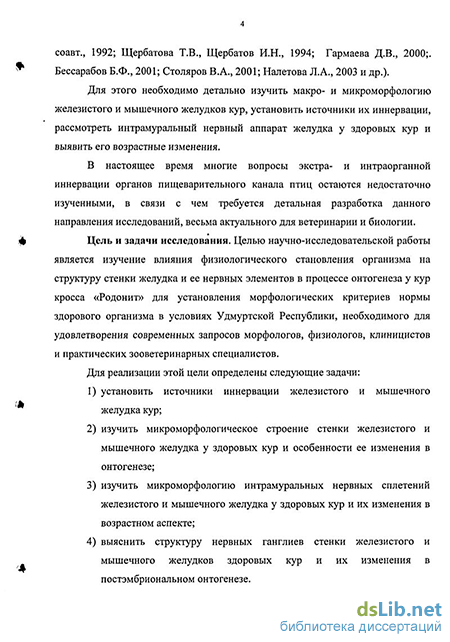 4

соавт., 1992; Щербатова Т.В., Щербатов И.Н., 1994; Гармаева Д.В., 2000;. Бессарабов Б.Ф., 2001; Столяров В.А., 2001; Налетова Л.А., 2003 и др.).

Для этого необходимо детально изучить макро- и микроморфологию железистого и мышечного желудков кур, установить источники их иннервации, рассмотреть интрамуральный нервный аппарат желудка у здоровых кур и выявить его возрастные изменения.

В настоящее время многие вопросы экстра- и интраорганной иннервации органов пищеварительного канала птиц остаются недостаточно изученными, в связи с чем требуется детальная разработка данного направления исследований, весьма актуального для ветеринарии и биологии.

Цель и задачи исследования. Целью научно-исследовательской работы является изучение влияния физиологического становления организма на структуру стенки желудка и ее нервных элементов в процессе онтогенеза у кур кросса «Родонит» для установления морфологических критериев нормы здорового организма в условиях Удмуртской Республики, необходимого для удовлетворения современных запросов морфологов, физиологов, клиницистов и практических зооветеринарных специалистов.

Для реализации этой цели определены следующие задачи:

1) установить источники иннервации железистого и мышечного желудка кур;

2) изучить микроморфологическое строение стенки железистого и мышечного желудка у здоровых кур и особенности ее изменения в онтогенезе;

3) изучить микроморфологию интрамуральных нервных сплетений железистого и мышечного желудка у здоровых кур и их изменения в возрастном аспекте;

4) выяснить структуру нервных ганглиев стенки железистого и мышечного желудков здоровых кур и их изменения в постэмбриональном онтогенезе.

dsLib.net
библиотека диссертаций